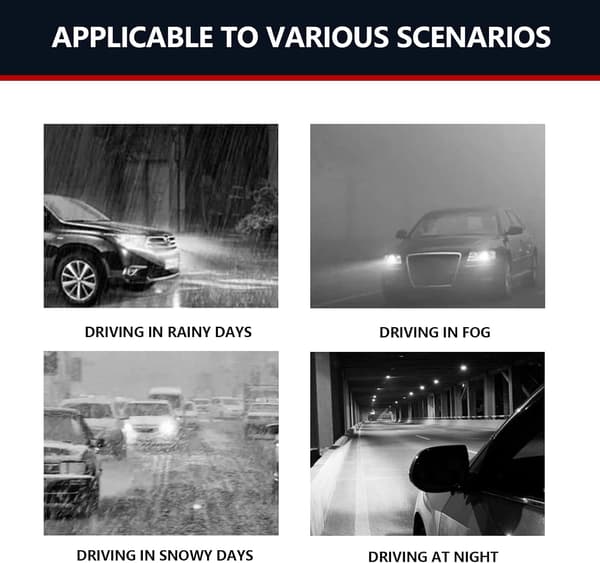 APPLICABLE TO VARIOUS SCENARIOS

DRIVING IN RAINY DAYS

DRIVING IN FOG

DRIVING IN SNOWY DAYS

DRIVING AT NIGHT